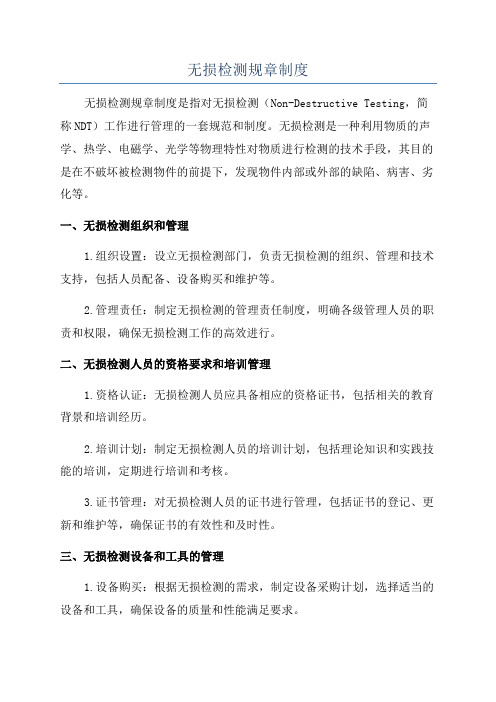 无损检测规章制度

无损检测规章制度是指对无损检测（Non-Destructive Testing，简称NDT）工作进行管理的一套规范和制度。无损检测是一种利用物质的声学、热学、电磁学、光学等物理特性对物质进行检测的技术手段，其目的是在不破坏被检测物件的前提下，发现物件内部或外部的缺陷、病害、劣化等。

一、无损检测组织和管理

1.组织设置：设立无损检测部门，负责无损检测的组织、管理和技术支持，包括人员配备、设备购买和维护等。

2.管理责任：制定无损检测的管理责任制度，明确各级管理人员的职责和权限，确保无损检测工作的高效进行。

二、无损检测人员的资格要求和培训管理

1.资格认证：无损检测人员应具备相应的资格证书，包括相关的教育背景和培训经历。

2.培训计划：制定无损检测人员的培训计划，包括理论知识和实践技能的培训，定期进行培训和考核。

3.证书管理：对无损检测人员的证书进行管理，包括证书的登记、更新和维护等，确保证书的有效性和及时性。

三、无损检测设备和工具的管理

1.设备购买：根据无损检测的需求，制定设备采购计划，选择适当的设备和工具，确保设备的质量和性能满足要求。